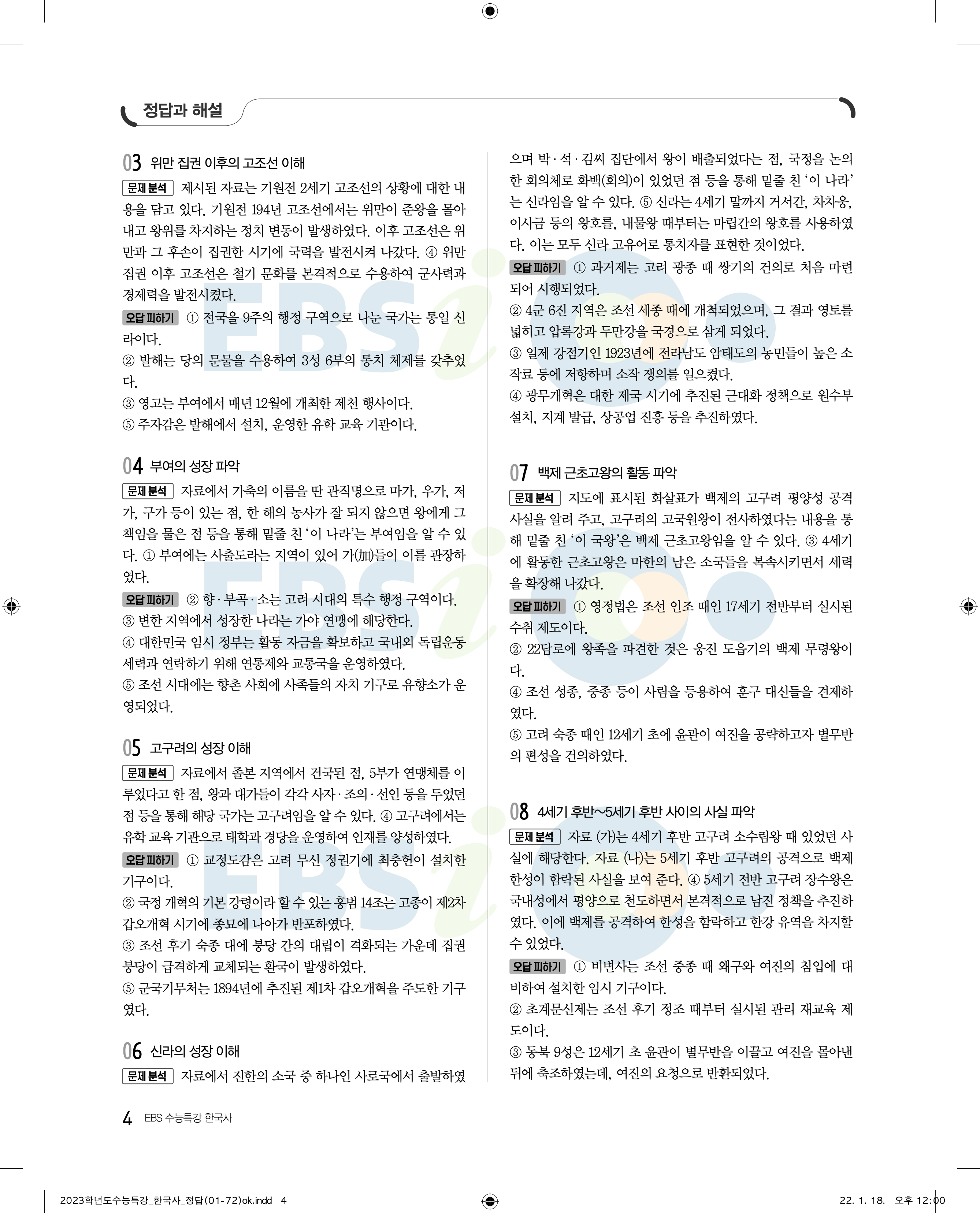 정답과 해설

03 위만 집권 이후의 고조선 이해

문제 분석 제시된 자료는 기원전 2세기 고조선의 상황에 대한 내용을 담고 있다. 기원전 194년 고조선에서는 위만이 준왕을 몰아내고 왕위를 차지하는 정치 변동이 발생하였다. 이후 고조선은 위만과 그 후손이 집권한 시기에 국력을 발전시켜 나갔다. ④ 위만 집권 이후 고조선은 철기 문화를 본격적으로 수용하여 군사력과 경제력을 발전시켰다.

오답 피하기 ① 전국을 9주의 행정 구역으로 나눈 국가는 통일 신라이다.
② 발해는 당의 문물을 수용하여 3성 6부의 통치 체제를 갖추었다.
③ 영고는 부여에서 매년 12월에 개최한 제천 행사이다.
⑤ 주자감은 발해에서 설치, 운영한 유학 교육 기관이다.

04 부여의 성장 파악

문제 분석 자료에서 가축의 이름을 딴 관직명으로 마가, 우가, 저가, 구가 등이 있는 점, 한 해의 농사가 잘 되지 않으면 왕에게 그 책임을 물은 점 등을 통해 밑줄 친 '이 나라'는 부여임을 알 수 있다. ① 부여에는 사출도라는 지역이 있어 가(加)들이 이를 관장하였다.

오답 피하기 ② 향·부곡·소는 고려 시대의 특수 행정 구역이다.
③ 변한 지역에서 성장한 나라는 가야 연맹에 해당한다.
④ 대한민국 임시 정부는 활동 자금을 확보하고 국내외 독립운동 세력과 연락하기 위해 연통제와 교통국을 운영하였다.
⑤ 조선 시대에는 향촌 사회에 사족들의 자치 기구로 유향소가 운영되었다.

05 고구려의 성장 이해

문제 분석 자료에서 졸본 지역에서 건국된 점, 5부가 연맹체를 이루었다고 한 점, 왕과 대가들이 각각 사자·조의·선인 등을 두었던 점 등을 통해 해당 국가는 고구려임을 알 수 있다. ④ 고구려에서는 유학 교육 기관으로 태학과 경당을 운영하여 인재를 양성하였다.

오답 피하기 ① 교정도감은 고려 무신 정권기에 최충헌이 설치한 기구이다.
② 국정 개혁의 기본 강령이라 할 수 있는 홍범 14조는 고종이 제2차 갑오개혁 시기에 종묘에 나아가 반포하였다.
③ 조선 후기 숙종 대에 붕당 간의 대립이 격화되는 가운데 집권 붕당이 급격하게 교체되는 환국이 발생하였다.
⑤ 군국기무처는 1894년에 추진된 제1차 갑오개혁을 주도한 기구였다.

06 신라의 성장 이해

문제 분석 자료에서 진한의 소국 중 하나인 사로국에서 출발하였으며 박·석·김씨 집단에서 왕이 배출되었다는 점, 국정을 논의한 회의체로 화백(회의)이 있었던 점 등을 통해 밑줄 친 '이 나라'는 신라임을 알 수 있다. ⑤ 신라는 4세기 말까지 거서간, 차차웅, 이사금 등의 왕호를, 내물왕 때부터는 마립간의 왕호를 사용하였다. 이는 모두 신라 고유어로 통치자를 표현한 것이었다.

오답 피하기 ① 과거제는 고려 광종 때 쌍기의 건의로 처음 마련되어 시행되었다.
② 4군 6진 지역은 조선 세종 때에 개척되었으며, 그 결과 영토를 넓히고 압록강과 두만강을 국경으로 삼게 되었다.
③ 일제 강점기인 1923년에 전라남도 암태도의 농민들이 높은 소작료 등에 저항하며 소작 쟁의를 일으켰다.
④ 광무개혁은 대한 제국 시기에 추진된 근대화 정책으로 원수부 설치, 지계 발급, 상공업 진흥 등을 추진하였다.

07 백제 근초고왕의 활동 파악

문제 분석 지도에 표시된 화살표가 백제의 고구려 평양성 공격 사실을 알려 주고, 고구려의 고국원왕이 전사하였다는 내용을 통해 밑줄 친 '이 국왕'은 백제 근초고왕임을 알 수 있다. ③ 4세기에 활동한 근초고왕은 마한의 남은 소국들을 복속시키면서 세력을 확장해 나갔다.

오답 피하기 ① 영정법은 조선 인조 때인 17세기 전반부터 실시된 수취 제도이다.
② 22담로에 왕족을 파견한 것은 웅진 도읍기의 백제 무령왕이다.
④ 조선 성종, 중종 등이 사림을 등용하여 훈구 대신들을 견제하였다.
⑤ 고려 숙종 때인 12세기 초에 윤관이 여진을 공략하고자 별무반의 편성을 건의하였다.

08 4세기 후반~5세기 후반 사이의 사실 파악

문제 분석 자료 (가)는 4세기 후반 고구려 소수림왕 때 있었던 사실에 해당한다. 자료 (나)는 5세기 후반 고구려의 공격으로 백제 한성이 함락된 사실을 보여 준다. ④ 5세기 전반 고구려 장수왕은 국내성에서 평양으로 천도하면서 본격적으로 남진 정책을 추진하였다. 이에 백제를 공격하여 한성을 함락하고 한강 유역을 차지할 수 있었다.

오답 피하기 ① 비변사는 조선 중종 때 왜구와 여진의 침입에 대비하여 설치한 임시 기구이다.
② 초계문신제는 조선 후기 정조 때부터 실시된 관리 재교육 제도이다.
③ 동북 9성은 12세기 초 윤관이 별무반을 이끌고 여진을 몰아낸 뒤에 축조하였는데, 여진의 요청으로 반환되었다.

4 EBS 수능특강 한국사

2023학년도수능특강_한국사_정답(01-72)ok.indd 4 22. 1. 18. 오후 12:00